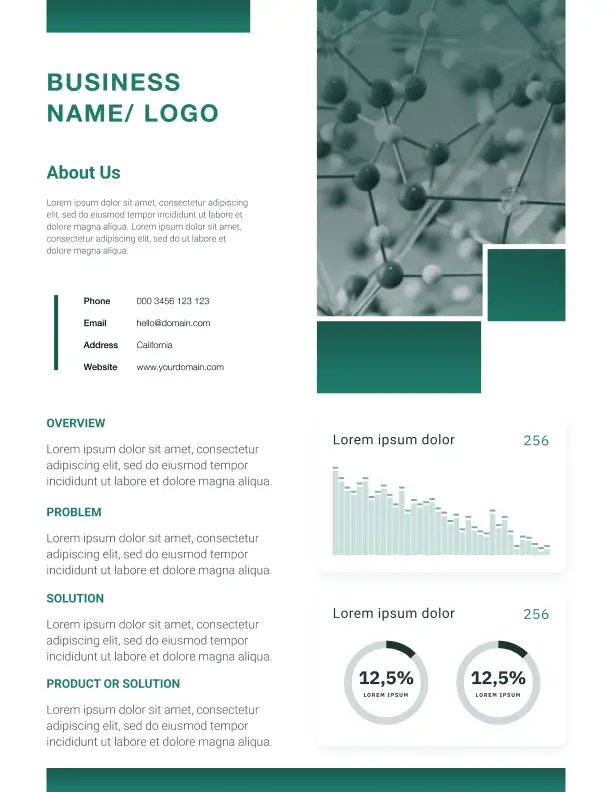 BUSINESS NAME/ LOGO

About Us

Lorem ipsum dolor sit amet, consectetur adipiscing elit, sed do eiusmod tempor incididunt ut labore et dolore magna aliqua. Lorem ipsum dolor sit amet, consectetur adipiscing elit, sed do ut labore et dolore magna aliqua.

Phone 000 3456 123 123
Email hello@domain.com
Address California
Website www.yourdomain.com

OVERVIEW

Lorem ipsum dolor sit amet, consectetur adipiscing elit, sed do eiusmod tempor incididunt ut labore et dolore magna aliqua.

PROBLEM

Lorem ipsum dolor sit amet, consectetur adipiscing elit, sed do eiusmod tempor incididunt ut labore et dolore magna aliqua.

SOLUTION

Lorem ipsum dolor sit amet, consectetur adipiscing elit, sed do eiusmod tempor incididunt ut labore et dolore magna aliqua.

PRODUCT OR SOLUTION

Lorem ipsum dolor sit amet, consectetur adipiscing elit, sed do eiusmod tempor incididunt ut labore et dolore magna aliqua.

Lorem ipsum dolor 256

Lorem ipsum dolor 256

12,5%
LOREM IPSUM

12,5%
LOREM IPSUM